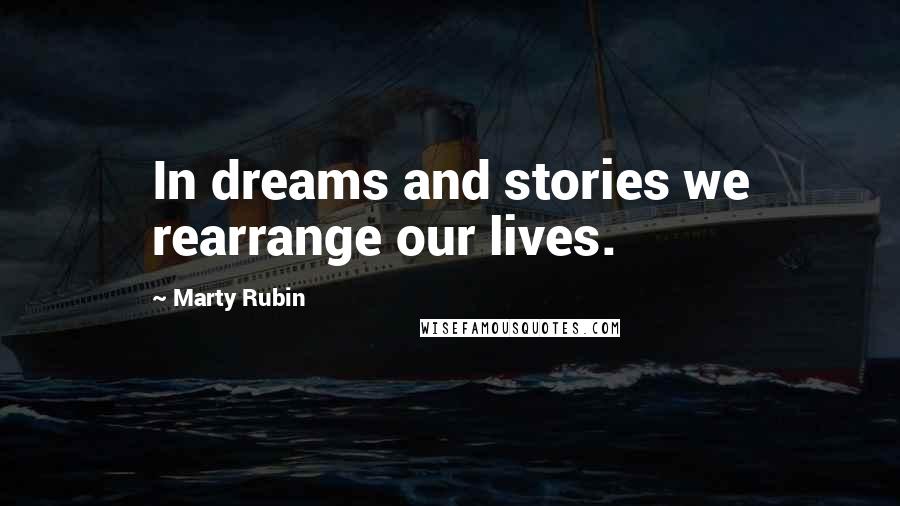 In dreams and stories we rearrange our lives.

~ Marty Rubin

WISEFAMOUSQUOTES.COM